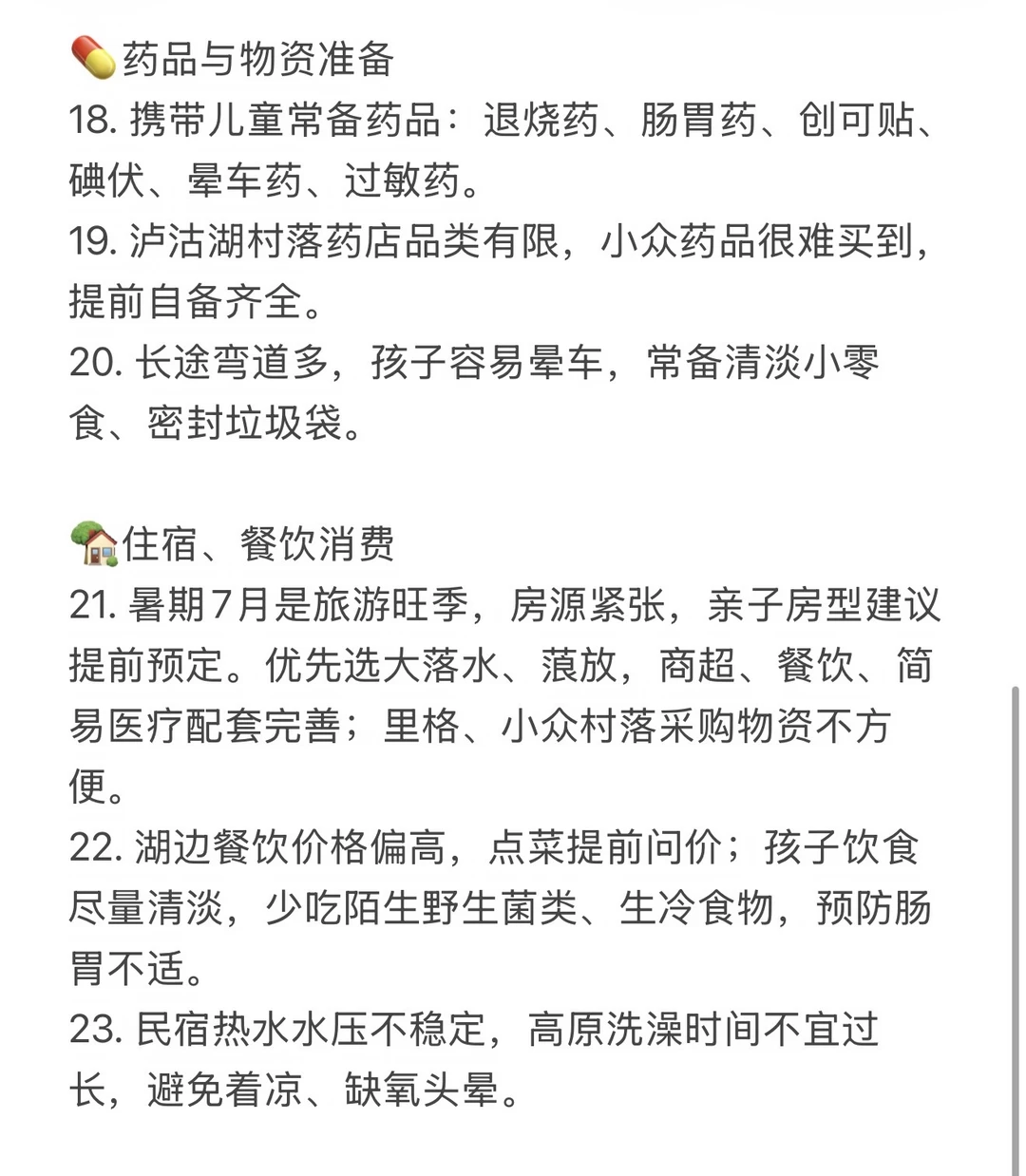 💊药品与物资准备
18. 携带儿童常备药品：退烧药、肠胃药、创可贴、碘伏、晕车药、过敏药。
19. 泸沽湖村落药店品类有限，小众药品很难买到，提前自备齐全。
20. 长途弯道多，孩子容易晕车，常备清淡小零食、密封垃圾袋。

🏡住宿、餐饮消费
21. 暑期7月是旅游旺季，房源紧张，亲子房型建议提前预定。优先选大落水、蒗放，商超、餐饮、简易医疗配套完善；里格、小众村落采购物资不方便。
22. 湖边餐饮价格偏高，点菜提前问价；孩子饮食尽量清淡，少吃陌生野生菌类、生冷食物，预防肠胃不适。
23. 民宿热水水压不稳定，高原洗澡时间不宜过长，避免着凉、缺氧头晕。